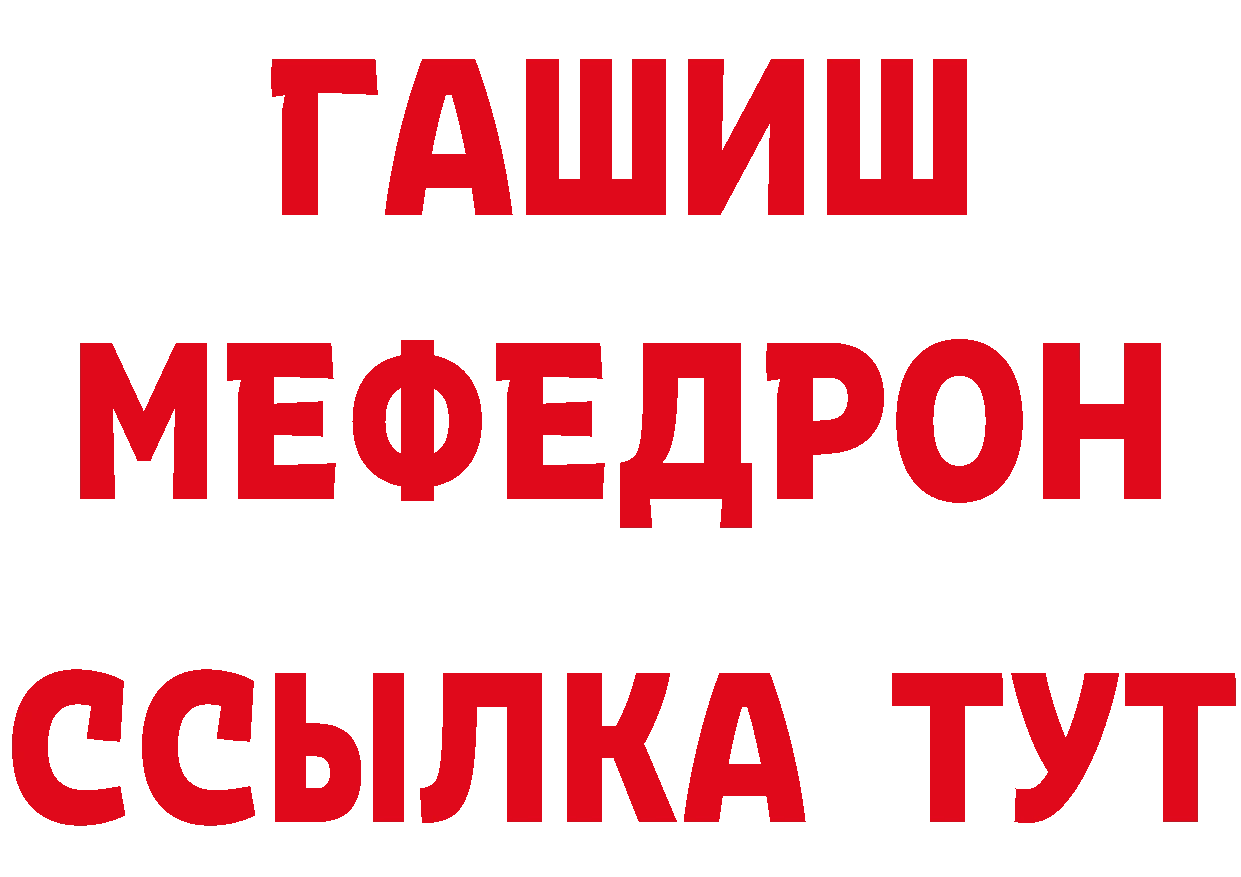 ГАШИШ
МЕФЕДРОН
ССЫЛКА ТУТ